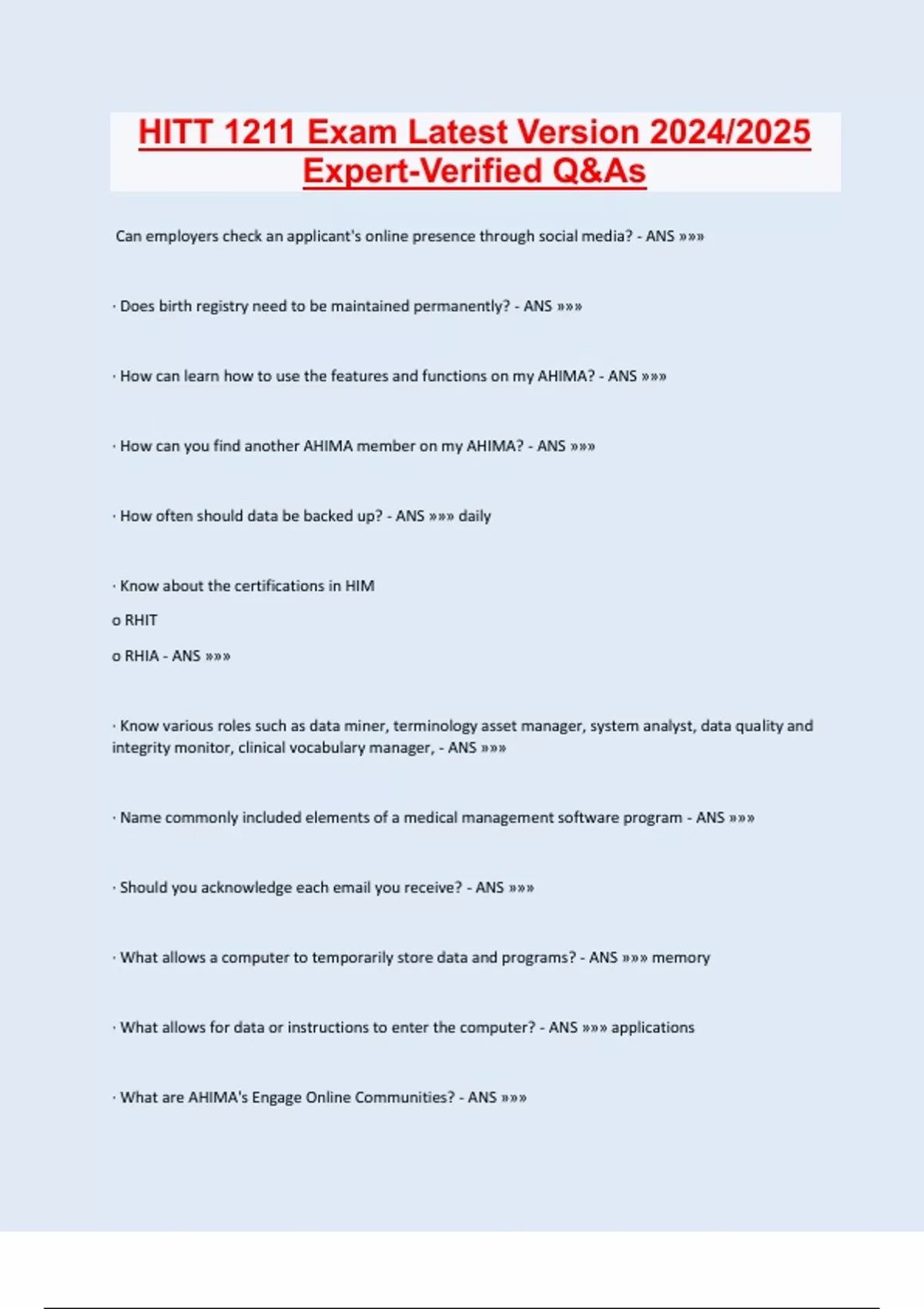 HITT 1211 Exam Latest Version 2024/2025 Expert-Verified Q&As

Can employers check an applicant's online presence through social media? - ANS »»»

· Does birth registry need to be maintained permanently? - ANS »»»

· How can learn how to use the features and functions on my AHIMA? - ANS »»»

· How can you find another AHIMA member on my AHIMA? - ANS »»»

· How often should data be backed up? - ANS »»» daily

· Know about the certifications in HIM

o RHIT

o RHIA - ANS »»»

· Know various roles such as data miner, terminology asset manager, system analyst, data quality and integrity monitor, clinical vocabulary manager, - ANS »»»

· Name commonly included elements of a medical management software program - ANS »»»

· Should you acknowledge each email you receive? - ANS »»»

· What allows a computer to temporarily store data and programs? - ANS »»» memory

· What allows for data or instructions to enter the computer? - ANS »»» applications

· What are AHIMA's Engage Online Communities? - ANS »»»